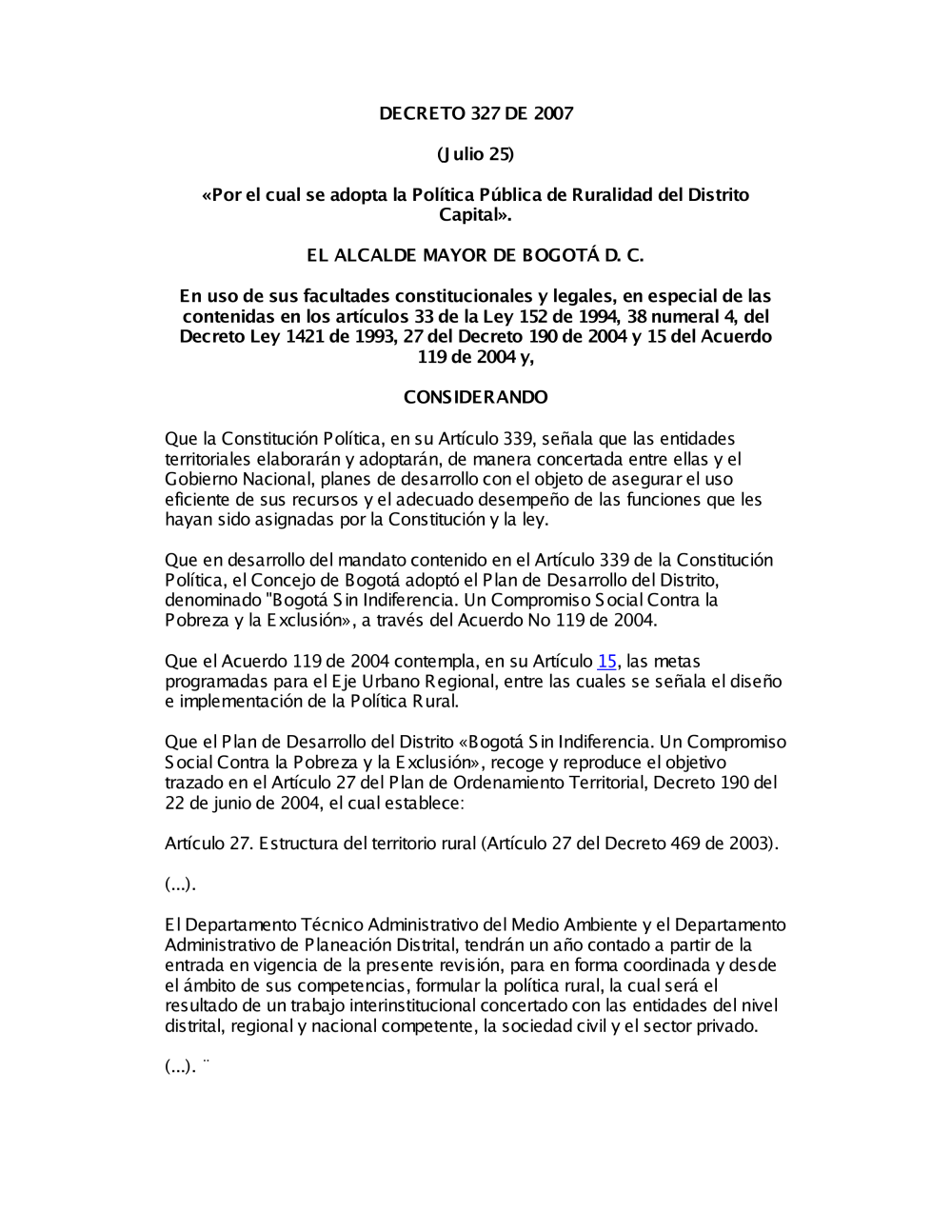 DECRETO 327 DE 2007

(Julio 25)

«Por el cual se adopta la Política Pública de Ruralidad del Distrito Capital».

EL ALCALDE MAYOR DE BOGOTÁ D. C.

En uso de sus facultades constitucionales y legales, en especial de las contenidas en los artículos 33 de la Ley 152 de 1994, 38 numeral 4, del Decreto Ley 1421 de 1993, 27 del Decreto 190 de 2004 y 15 del Acuerdo 119 de 2004 y,

CONSIDERANDO

Que la Constitución Política, en su Artículo 339, señala que las entidades territoriales elaborarán y adoptarán, de manera concertada entre ellas y el Gobierno Nacional, planes de desarrollo con el objeto de asegurar el uso eficiente de sus recursos y el adecuado desempeño de las funciones que les hayan sido asignadas por la Constitución y la ley.

Que en desarrollo del mandato contenido en el Artículo 339 de la Constitución Política, el Concejo de Bogotá adoptó el Plan de Desarrollo del Distrito, denominado "Bogotá Sin Indiferencia. Un Compromiso Social Contra la Pobreza y la Exclusión», a través del Acuerdo No 119 de 2004.

Que el Acuerdo 119 de 2004 contempla, en su Artículo 15, las metas programadas para el Eje Urbano Regional, entre las cuales se señala el diseño e implementación de la Política Rural.

Que el Plan de Desarrollo del Distrito «Bogotá Sin Indiferencia. Un Compromiso Social Contra la Pobreza y la Exclusión», recoge y reproduce el objetivo trazado en el Artículo 27 del Plan de Ordenamiento Territorial, Decreto 190 del 22 de junio de 2004, el cual establece:

Artículo 27. Estructura del territorio rural (Artículo 27 del Decreto 469 de 2003).

(...).

El Departamento Técnico Administrativo del Medio Ambiente y el Departamento Administrativo de Planeación Distrital, tendrán un año contado a partir de la entrada en vigencia de la presente revisión, para en forma coordinada y desde el ámbito de sus competencias, formular la política rural, la cual será el resultado de un trabajo interinstitucional concertado con las entidades del nivel distrital, regional y nacional competente, la sociedad civil y el sector privado.

(...). ¨